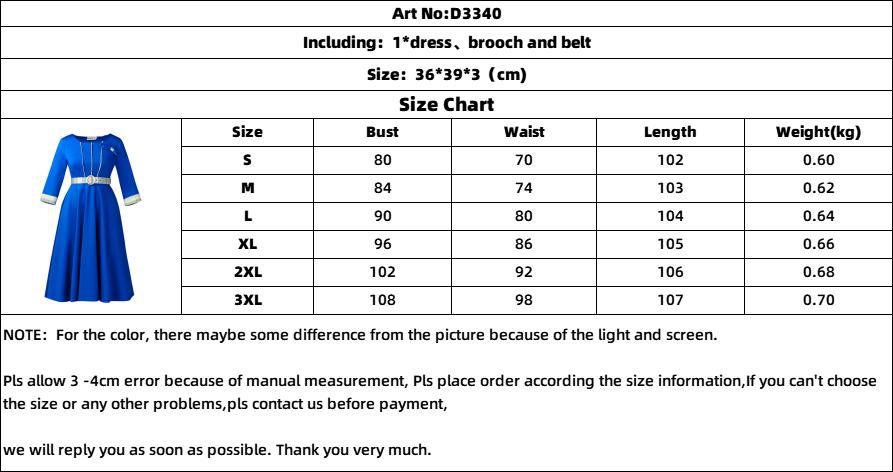 Art No:D3340

Including: 1*dress、brooch and belt

Size: 36*39*3 (cm)

Size Chart

| Size | Bust | Waist | Length | Weight(kg) |
|---|---|---|---|---|
| S | 80 | 70 | 102 | 0.60 |
| M | 84 | 74 | 103 | 0.62 |
| L | 90 | 80 | 104 | 0.64 |
| XL | 96 | 86 | 105 | 0.66 |
| 2XL | 102 | 92 | 106 | 0.68 |
| 3XL | 108 | 98 | 107 | 0.70 |

NOTE: For the color, there maybe some difference from the picture because of the light and screen.

Pls allow 3 -4cm error because of manual measurement, Pls place order according the size information,If you can't choose the size or any other problems,pls contact us before payment,

we will reply you as soon as possible. Thank you very much.